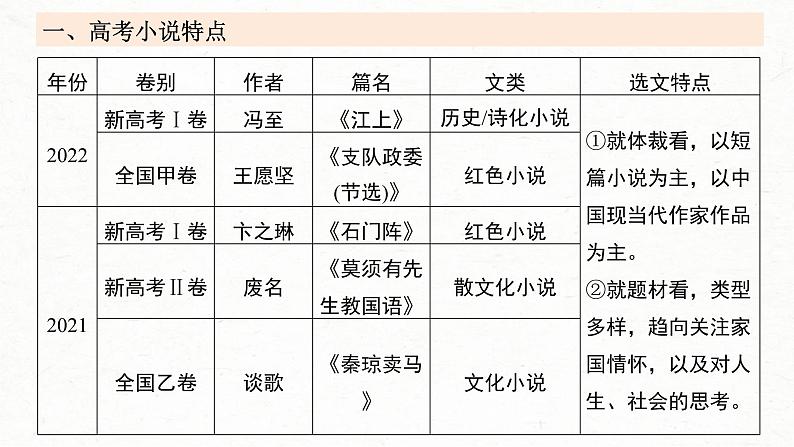 一、高考小说特点

| 年份 | 卷别 | 作者 | 篇名 | 文类 | 选文特点 |
|---|---|---|---|---|---|
| 2022 | 新高考Ⅰ卷 | 冯至 | 《江上》 | 历史/诗化小说 | ①就体裁看，以短篇小说为主，以中国现当代作家作品为主。②就题材看，类型多样，趋向关注家国情怀，以及对人生、社会的思考。 |
| 2022 | 全国甲卷 | 王愿坚 | 《支队政委(节选)》 | 红色小说 | |
| 2021 | 新高考Ⅰ卷 | 卞之琳 | 《石门阵》 | 红色小说 | |
| 2021 | 新高考Ⅱ卷 | 废名 | 《莫须有先生教国语》 | 散文化小说 | |
| 2021 | 全国乙卷 | 谈歌 | 《秦琼卖马》 | 文化小说 | |